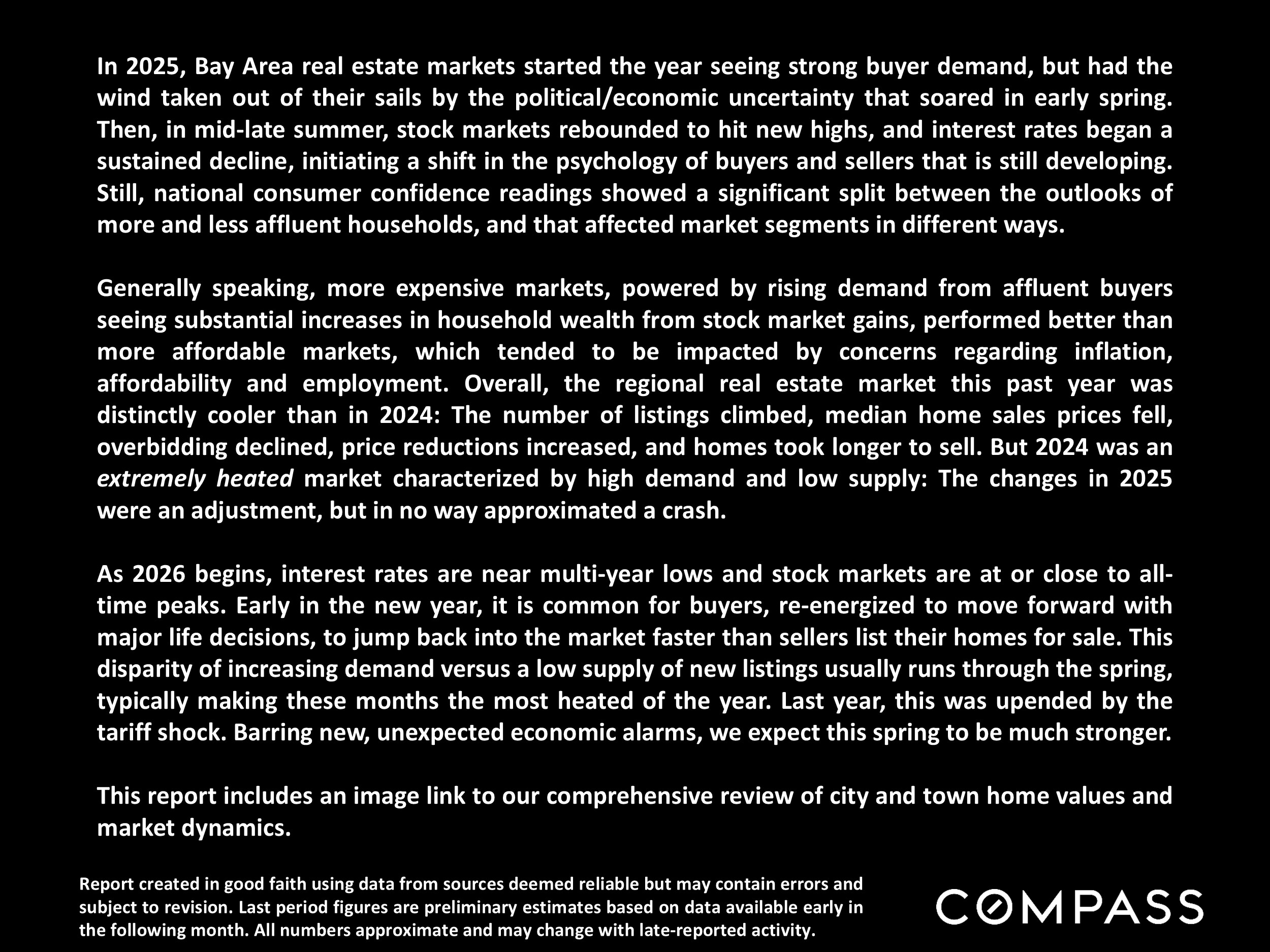 In 2025, Bay Area real estate markets started the year seeing strong buyer demand, but had the wind taken out of their sails by the political/economic uncertainty that soared in early spring. Then, in mid-late summer, stock markets rebounded to hit new highs, and interest rates began a sustained decline, initiating a shift in the psychology of buyers and sellers that is still developing. Still, national consumer confidence readings showed a significant split between the outlooks of more and less affluent households, and that affected market segments in different ways.

Generally speaking, more expensive markets, powered by rising demand from affluent buyers seeing substantial increases in household wealth from stock market gains, performed better than more affordable markets, which tended to be impacted by concerns regarding inflation, affordability and employment. Overall, the regional real estate market this past year was distinctly cooler than in 2024: The number of listings climbed, median home sales prices fell, overbidding declined, price reductions increased, and homes took longer to sell. But 2024 was an extremely heated market characterized by high demand and low supply: The changes in 2025 were an adjustment, but in no way approximated a crash.

As 2026 begins, interest rates are near multi-year lows and stock markets are at or close to all-time peaks. Early in the new year, it is common for buyers, re-energized to move forward with major life decisions, to jump back into the market faster than sellers list their homes for sale. This disparity of increasing demand versus a low supply of new listings usually runs through the spring, typically making these months the most heated of the year. Last year, this was upended by the tariff shock. Barring new, unexpected economic alarms, we expect this spring to be much stronger.

This report includes an image link to our comprehensive review of city and town home values and market dynamics.

Report created in good faith using data from sources deemed reliable but may contain errors and subject to revision. Last period figures are preliminary estimates based on data available early in the following month. All numbers approximate and may change with late-reported activity.

COMPASS